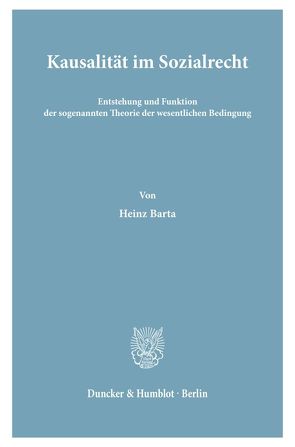 Kausalität im Sozialrecht

Entstehung und Funktion der sogenannten Theorie der wesentlichen Bedingung

Von

Heinz Barta

Duncker & Humblot · Berlin